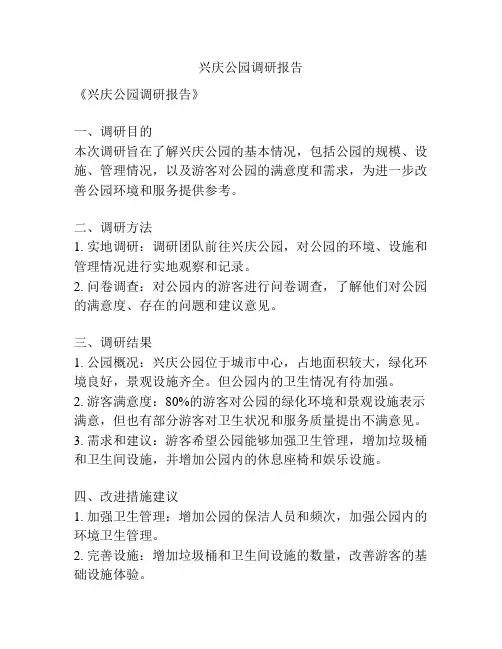 兴庆公园调研报告

《兴庆公园调研报告》

一、调研目的
本次调研旨在了解兴庆公园的基本情况，包括公园的规模、设施、管理情况，以及游客对公园的满意度和需求，为进一步改善公园环境和服务提供参考。

二、调研方法
1. 实地调研：调研团队前往兴庆公园，对公园的环境、设施和管理情况进行实地观察和记录。
2. 问卷调查：对公园内的游客进行问卷调查，了解他们对公园的满意度、存在的问题和建议意见。

三、调研结果
1. 公园概况：兴庆公园位于城市中心，占地面积较大，绿化环境良好，景观设施齐全。但公园内的卫生情况有待加强。
2. 游客满意度：80%的游客对公园的绿化环境和景观设施表示满意，但也有部分游客对卫生状况和服务质量提出不满意见。
3. 需求和建议：游客希望公园能够加强卫生管理，增加垃圾桶和卫生间设施，并增加公园内的休息座椅和娱乐设施。

四、改进措施建议
1. 加强卫生管理：增加公园的保洁人员和频次，加强公园内的环境卫生管理。
2. 完善设施：增加垃圾桶和卫生间设施的数量，改善游客的基础设施体验。